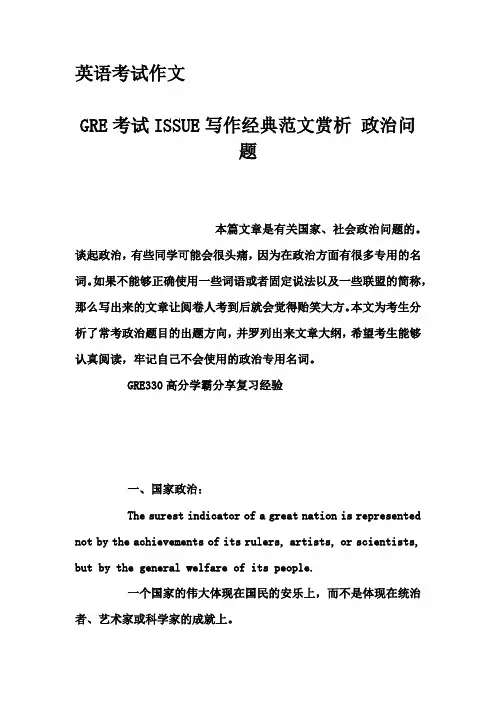 英语考试作文

GRE 考试 ISSUE 写作经典范文赏析 政治问题

本篇文章是有关国家、社会政治问题的。谈起政治，有些同学可能会很头痛，因为在政治方面有很多专用的名词。如果不能够正确使用一些词语或者固定说法以及一些联盟的简称，那么写出来的文章让阅卷人考到后就会觉得贻笑大方。本文为考生分析了常考政治题目的出题方向，并罗列出来文章大纲，希望考生能够认真阅读，牢记自己不会使用的政治专用名词。

GRE330 高分学霸分享复习经验

一、国家政治：

The surest indicator of a great nation is represented not by the achievements of its rulers, artists, or scientists, but by the general welfare of its people.

一个国家的伟大体现在国民的安乐上，而不是体现在统治者、艺术家或科学家的成就上。